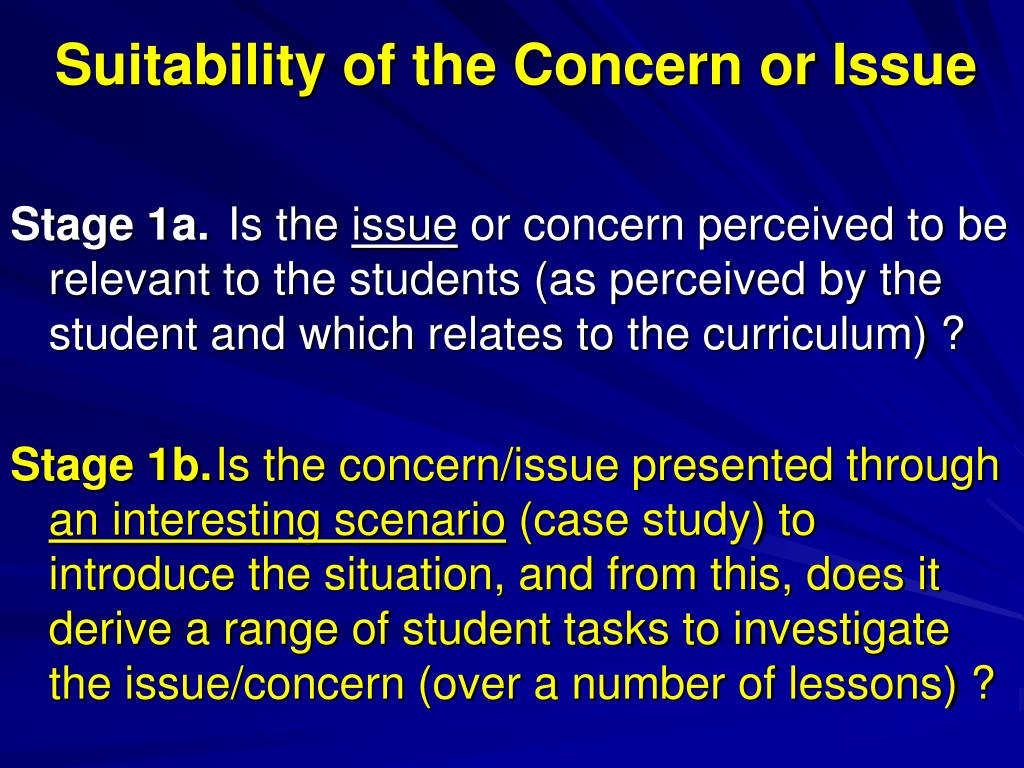 Suitability of the Concern or Issue

Stage 1a. Is the issue or concern perceived to be relevant to the students (as perceived by the student and which relates to the curriculum) ?

Stage 1b. Is the concern/issue presented through an interesting scenario (case study) to introduce the situation, and from this, does it derive a range of student tasks to investigate the issue/concern (over a number of lessons) ?